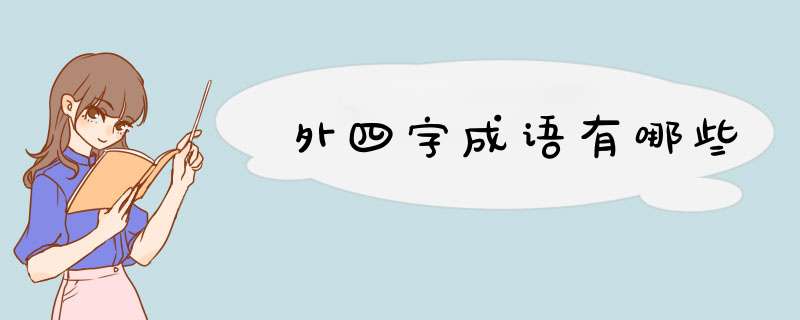 外四字成语有哪些